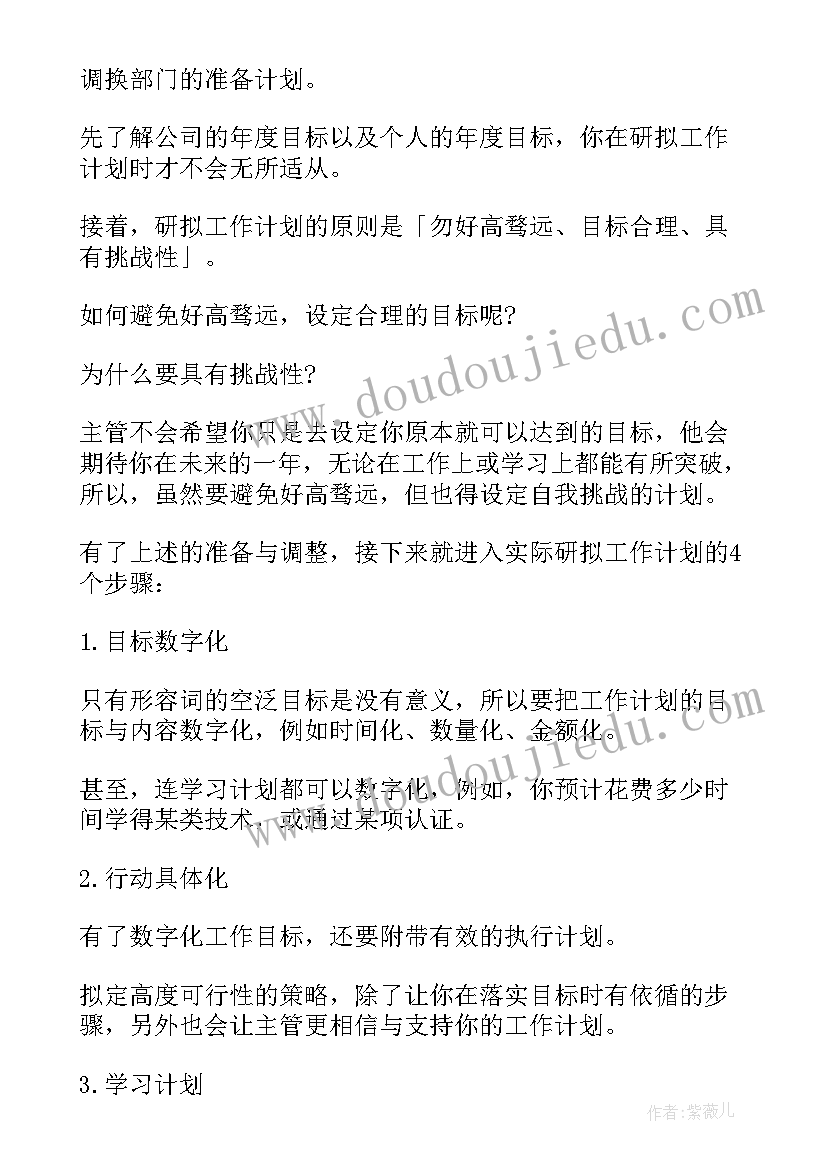 调换部门的准备计划。

先了解公司的年度目标以及个人的年度目标，你在研拟工作计划时才不会无所适从。

接着，研拟工作计划的原则是「勿好高骛远、目标合理、具有挑战性」。

如何避免好高骛远，设定合理的目标呢?

为什么要具有挑战性?

主管不会希望你只是去设定你原本就可以达到的目标，他会期待你在未来的一年，无论在工作上或学习上都能有所突破，所以，虽然要避免好高骛远，但也得设定自我挑战的计划。

有了上述的准备与调整，接下来就进入实际研拟工作计划的4个步骤:

1.目标数字化

只有形容词的空泛目标是没有意义，所以要把工作计划的目标与内容数字化，例如时间化、数量化、金额化。

甚至，连学习计划都可以数字化，例如，你预计花费多少时间学得某类技术，或通过某项认证。

2.行动具体化

有了数字化工作目标，还要附带有效的执行计划。

拟定高度可行性的策略，除了让你在落实目标时有依循的步骤，另外也会让主管更相信与支持你的工作计划。

3.学习计划

www.doudoujiedu.com

作者:紫薇儿